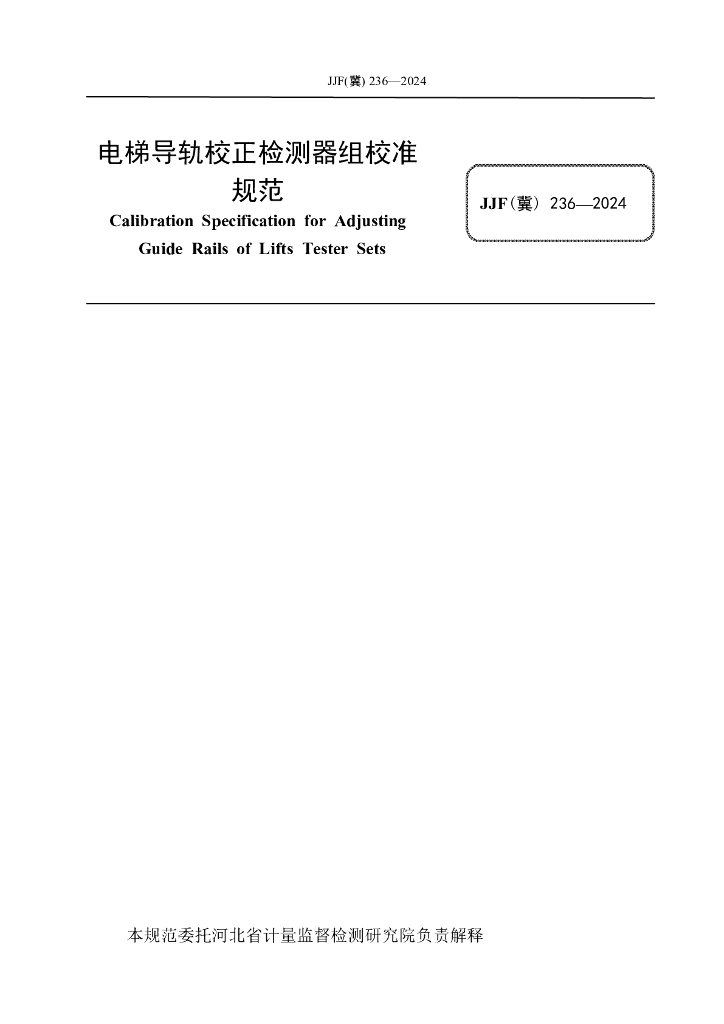 JJF(冀) 236—2024

电梯导轨校正检测器组校准规范

Calibration Specification for Adjusting Guide Rails of Lifts Tester Sets

JJF(冀) 236—2024

本规范委托河北省计量监督检测研究院负责解释